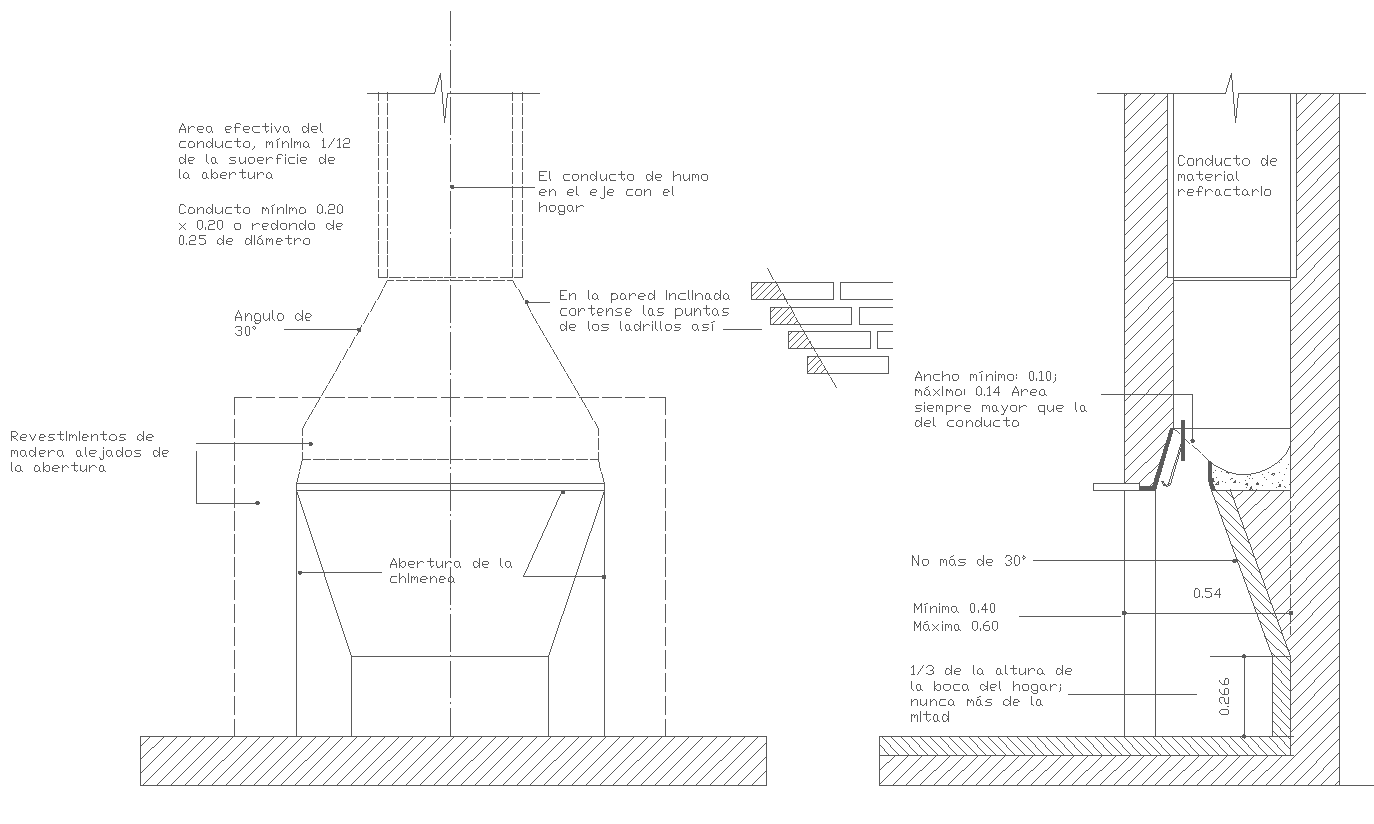 Area efectiva del conducto, mínima 1/12 de la suoerficie de la abertura

Conducto mínimo 0.20 x 0.20 o redondo de 0.25 de diámetro

El conducto de humo en el eje con el hogar

Angulo de 30°

En la pared inclinada cortense las puntas de los ladrillos así

Revestimientos de madera alejados de la abertura

Abertura de la chimenea

Conducto de material refractario

Ancho mínimo: 0.10; máximo: 0.14 Area siempre mayor que la del conducto

No más de 30°

0.54

Mínima 0.40
Máxima 0.60

1/3 de la altura de la boca del hogar; nunca más de la mitad

0.266